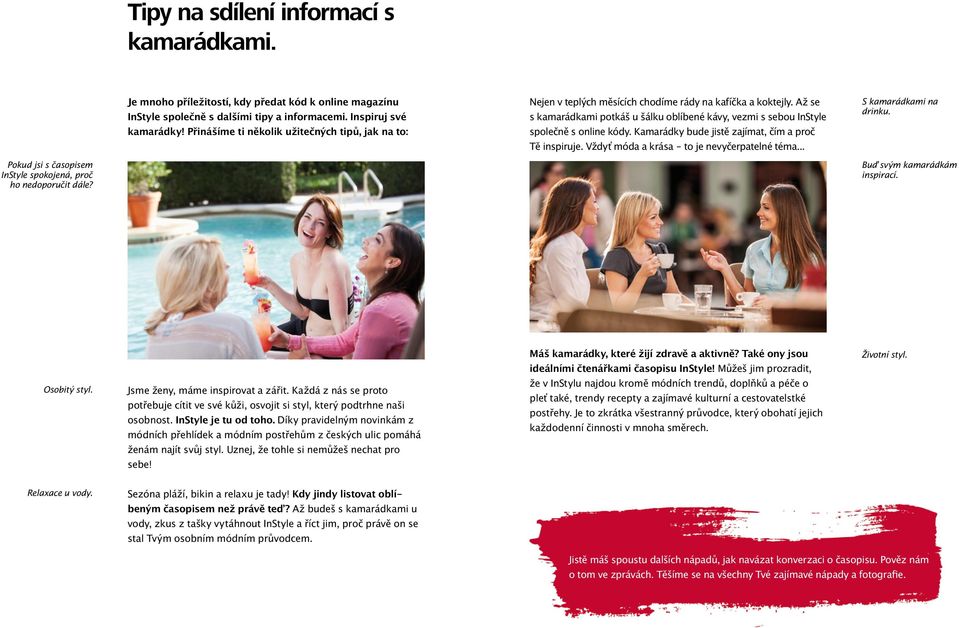 Tipy na sdílení informací s kamarádkami.

Je mnoho příležitostí, kdy předat kód k online magazínu InStyle společně s dalšími tipy a informacemi. Inspiruj své kamarádky! Přinášíme ti několik užitečných tipů, jak na to:

Pokud jsi s časopisem InStyle spokojená, proč ho nedoporučit dále?

Osobitý styl.

Jsme ženy, máme inspirovat a zářit. Každá z nás se proto potřebuje cítit ve své kůži, osvojit si styl, který podtrhne naši osobnost. InStyle je tu od toho. Díky pravidelným novinkám z módních přehlídek a módním postřehům z českých ulic pomáhá ženám najít svůj styl. Uznej, že tohle si nemůžeš nechat pro sebe!

Relaxace u vody.

Sezóna pláží, bikin a relaxu je tady! Kdy jindy listovat oblíbeným časopisem než právě teď? Až budeš s kamarádkami u vody, zkus z tašky vytáhnout InStyle a říct jim, proč právě on se stal Tvým osobním módním průvodcem.

Nejen v teplých měsících chodíme rády na kafíčka a koktejly. Až se s kamarádkami potkáš u šálku oblíbené kávy, vezmi s sebou InStyle společně s online kódy. Kamarádky bude jistě zajímat, čím a proč Tě inspiruje. Vždyť móda a krása – to je nevyčerpatelné téma…

S kamarádkami na drinku.

Buď svým kamarádkám inspirací.

Máš kamarádky, které žijí zdravě a aktivně? Také ony jsou ideálními čtenářkami časopisu InStyle! Můžeš jim prozradit, že v InStylu najdou kromě módních trendů, doplňků a péče o pleť také, trendy recepty a zajímavé kulturní a cestovatelské postřehy. Je to zkrátka všestranný průvodce, který obohatí jejich každodenní činnosti v mnoha směrech.

Životní styl.

Jistě máš spoustu dalších nápadů, jak navázat konverzaci o časopisu. Pověz nám o tom ve zprávách. Těšíme se na všechny Tvé zajímavé nápady a fotografie.